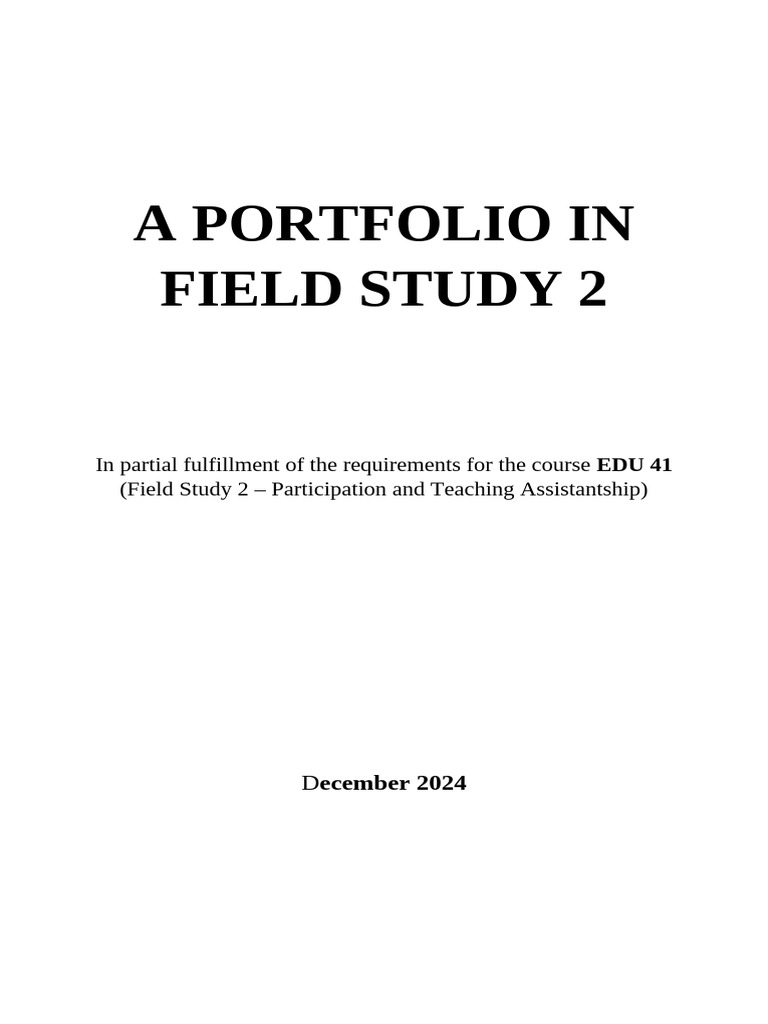 A PORTFOLIO IN FIELD STUDY 2

In partial fulfillment of the requirements for the course EDU 41 (Field Study 2 – Participation and Teaching Assistantship)

December 2024